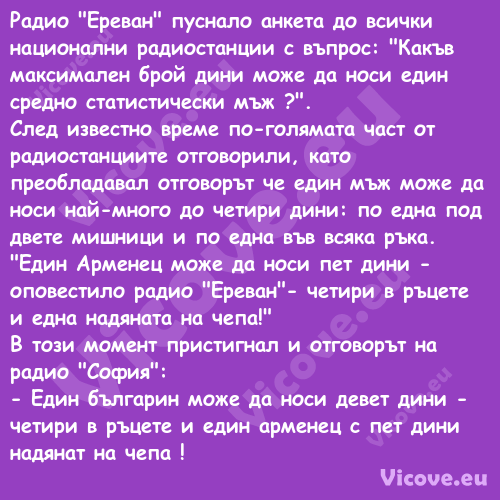 Радио "Ереван" пуснало анкета до всички национални радиостанции с въпрос: "Какъв максимален брой дини може да носи един средно статистически мъж ?".
След известно време по-голямата част от радиостанциите отговорили, като преобладавал отговорът че един мъж може да носи най-много до четири дини: по една под двете мишници и по една във всяка ръка.
"Един Арменец може да носи пет дини - оповестило радио "Ереван"- четири в ръцете и една надяната на чепа!"
В този момент пристигнал и отговорът на радио "София":
- Един българин може да носи девет дини - четири в ръцете и един арменец с пет дини надянат на чепа !

Vicove.eu